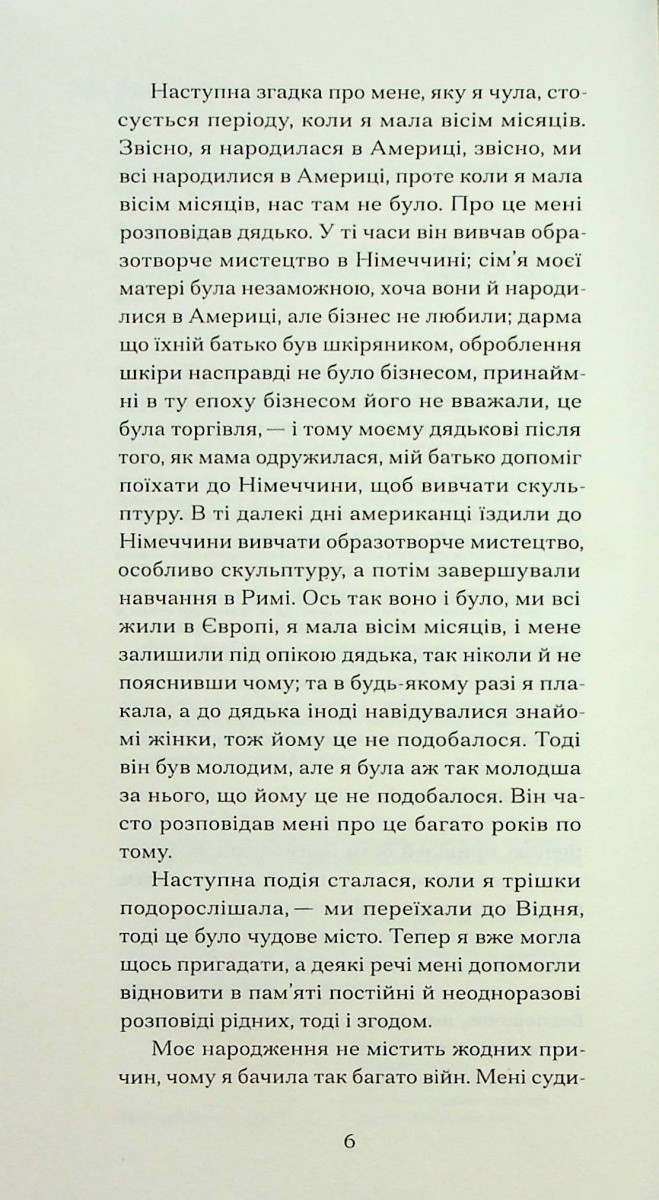 Наступна згадка про мене, яку я чула, стосується періоду, коли я мала вісім місяців. Звісно, я народилася в Америці, звісно, ми всі народилися в Америці, проте коли я мала вісім місяців, нас там не було. Про це мені розповідав дядько. У ті часи він вивчав образотворче мистецтво в Німеччині; сім'я моєї матері була незаможною, хоча вони й народилися в Америці, але бізнес не любили; дарма що їхній батько був шкіряником, оброблення шкіри насправді не було бізнесом, принаймні в ту епоху бізнесом його не вважали, це була торгівля, — і тому моєму дядькові після того, як мама одружилася, мій батько допоміг поїхати до Німеччини, щоб вивчати скульптуру. В ті далекі дні американці їздили до Німеччини вивчати образотворче мистецтво, особливо скульптуру, а потім завершували навчання в Римі. Ось так воно і було, ми всі жили в Європі, я мала вісім місяців, і мене залишили під опікою дядька, так ніколи й не пояснивши чому; та в будь-якому разі я плакала, а до дядька іноді навідувалися знайомі жінки, тож йому це не подобалося. Тоді він був молодим, але я була аж так молодша за нього, що йому це не подобалося. Він часто розповідав мені про це багато років по тому.

Наступна подія сталася, коли я трішки подорослішала, — ми переїхали до Відня, тоді це було чудове місто. Тепер я вже могла щось пригадати, а деякі речі мені допомогли відновити в пам'яті постійні й неодноразові розповіді рідних, тоді і згодом.

Моє народження не містить жодних причин, чому я бачила так багато війн. Мені суди-

6